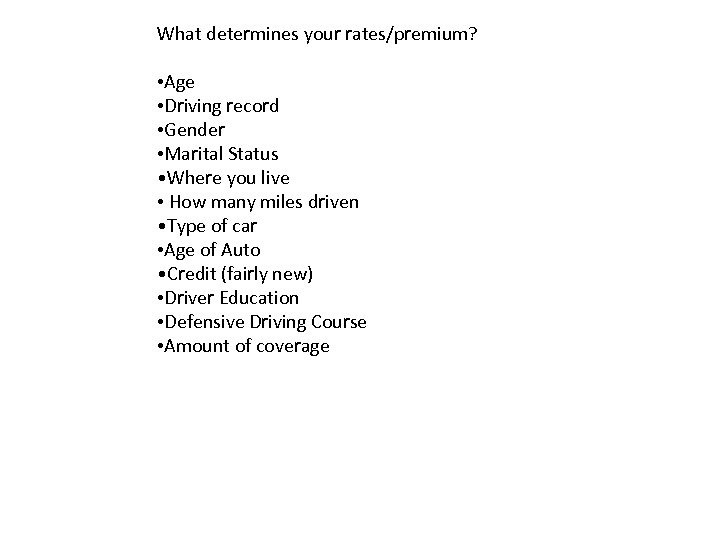 What determines your rates/premium?

•Age
•Driving record
•Gender
•Marital Status
•Where you live
• How many miles driven
•Type of car
•Age of Auto
•Credit (fairly new)
•Driver Education
•Defensive Driving Course
•Amount of coverage